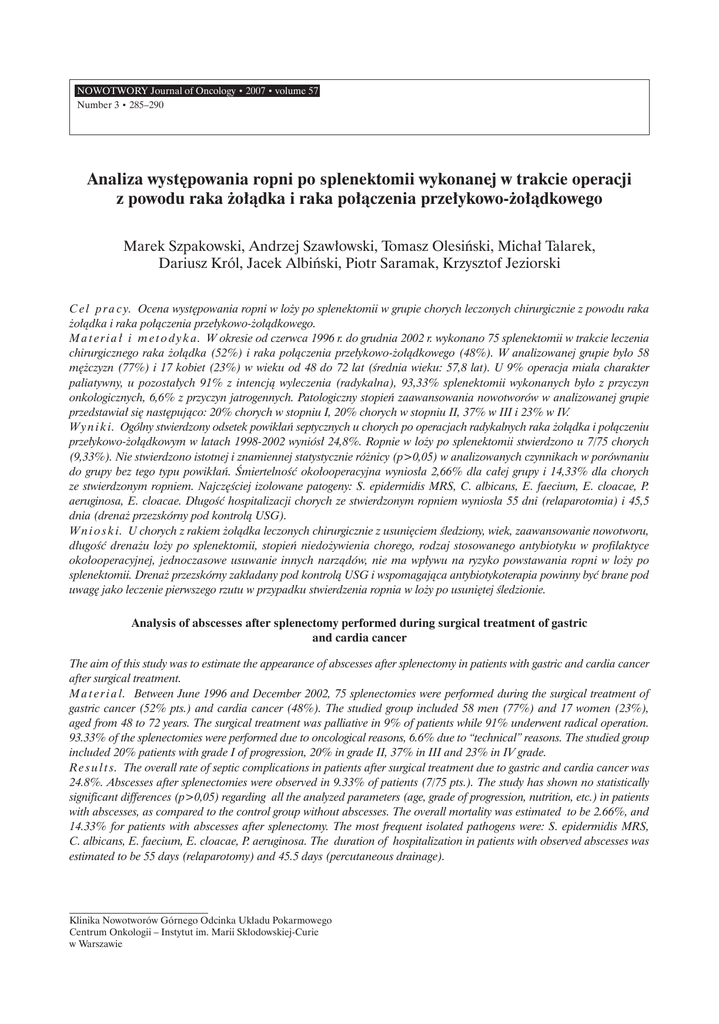 NOWOTWORY Journal of Oncology • 2007 • volume 57
Number 3 • 285–290

Analiza występowania ropni po splenektomii wykonanej w trakcie operacji z powodu raka żołądka i raka połączenia przełykowo-żołądkowego

Marek Szpakowski, Andrzej Szawłowski, Tomasz Olesiński, Michał Talarek, Dariusz Król, Jacek Albiński, Piotr Saramak, Krzysztof Jeziorski

Cel pracy. Ocena występowania ropni w loży po splenektomii w grupie chorych leczonych chirurgicznie z powodu raka żołądka i raka połączenia przełykowo-żołądkowego.
Materiał i metodyka. W okresie od czerwca 1996 r. do grudnia 2002 r. wykonano 75 splenektomii w trakcie leczenia chirurgicznego raka żołądka (52%) i raka połączenia przełykowo-żołądkowego (48%). W analizowanej grupie było 58 mężczyzn (77%) i 17 kobiet (23%) w wieku od 48 do 72 lat (średnia wieku: 57,8 lat). U 9% operacja miała charakter paliatywny, u pozostałych 91% z intencją wyleczenia (radykalna), 93,33% splenektomii wykonanych było z przyczyn onkologicznych, 6,6% z przyczyn jatrogennych. Patologiczny stopień zaawansowania nowotworów w analizowanej grupie przedstawiał się następująco: 20% chorych w stopniu I, 20% chorych w stopniu II, 37% w III i 23% w IV.
Wyniki. Ogólny stwierdzony odsetek powikłań septycznych u chorych po operacjach radykalnych raka żołądka i połączeniu przełykowo-żołądkowym w latach 1998-2002 wyniósł 24,8%. Ropnie w loży po splenektomii stwierdzono u 7/75 chorych (9,33%). Nie stwierdzono istotnej i znamiennej statystycznie różnicy (p>0,05) w analizowanych czynnikach w porównaniu do grupy bez tego typu powikłań. Śmiertelność okołooperacyjna wyniosła 2,66% dla całej grupy i 14,33% dla chorych ze stwierdzonym ropniem. Najczęściej izolowane patogeny: S. epidermidis MRS, C. albicans, E. faecium, E. cloacae, P. aeruginosa, E. cloacae. Długość hospitalizacji chorych ze stwierdzonym ropniem wyniosła 55 dni (relaparotomia) i 45,5 dnia (drenaż przezskórny pod kontrolą USG).
Wnioski. U chorych z rakiem żołądka leczonych chirurgicznie z usunięciem śledziony, wiek, zaawansowanie nowotworu, długość drenażu loży po splenektomii, stopień niedożywienia chorego, rodzaj stosowanego antybiotyku w profilaktyce okołooperacyjnej, jednoczasowe usuwanie innych narządów, nie ma wpływu na ryzyko powstawania ropni w loży po splenektomii. Drenaż przezskórny zakładany pod kontrolą USG i wspomagająca antybiotykoterapia powinny być brane pod uwagę jako leczenie pierwszego rzutu w przypadku stwierdzenia ropnia w loży po usuniętej śledzionie.

Analysis of abscesses after splenectomy performed during surgical treatment of gastric and cardia cancer

The aim of this study was to estimate the appearance of abscesses after splenectomy in patients with gastric and cardia cancer after surgical treatment.
Material. Between June 1996 and December 2002, 75 splenectomies were performed during the surgical treatment of gastric cancer (52% pts.) and cardia cancer (48%). The studied group included 58 men (77%) and 17 women (23%), aged from 48 to 72 years. The surgical treatment was palliative in 9% of patients while 91% underwent radical operation. 93.33% of the splenectomies were performed due to oncological reasons, 6.6% due to "technical" reasons. The studied group included 20% patients with grade I of progression, 20% in grade II, 37% in III and 23% in IV grade.
Results. The overall rate of septic complications in patients after surgical treatment due to gastric and cardia cancer was 24.8%. Abscesses after splenectomies were observed in 9.33% of patients (7/75 pts.). The study has shown no statistically significant differences (p>0,05) regarding all the analyzed parameters (age, grade of progression, nutrition, etc.) in patients with abscesses, as compared to the control group without abscesses. The overall mortality was estimated to be 2.66%, and 14.33% for patients with abscesses after splenectomy. The most frequent isolated pathogens were: S. epidermidis MRS, C. albicans, E. faecium, E. cloacae, P. aeruginosa. The duration of hospitalization in patients with observed abscesses was estimated to be 55 days (relaparotomy) and 45.5 days (percutaneous drainage).

Klinika Nowotworów Górnego Odcinka Układu Pokarmowego
Centrum Onkologii – Instytut im. Marii Skłodowskiej-Curie
w Warszawie